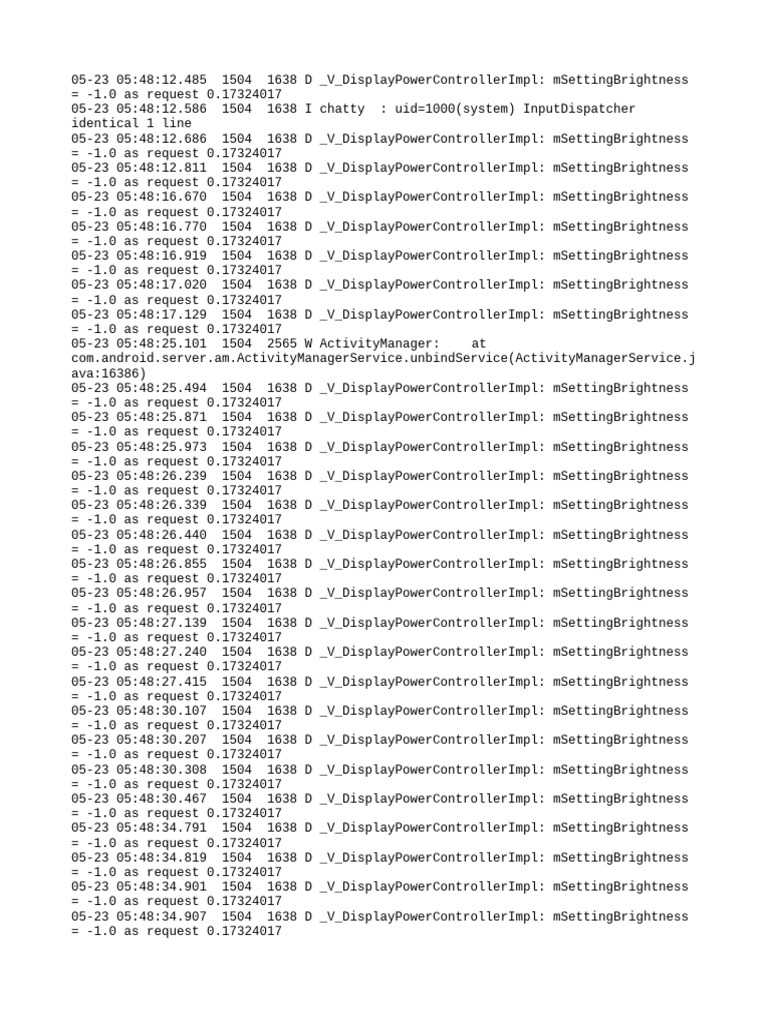 05-23 05:48:12.485  1504  1638 D _V_DisplayPowerControllerImpl: mSettingBrightness = -1.0 as request 0.17324017
05-23 05:48:12.586  1504  1638 I chatty  : uid=1000(system) InputDispatcher identical 1 line
05-23 05:48:12.686  1504  1638 D _V_DisplayPowerControllerImpl: mSettingBrightness = -1.0 as request 0.17324017
05-23 05:48:12.811  1504  1638 D _V_DisplayPowerControllerImpl: mSettingBrightness = -1.0 as request 0.17324017
05-23 05:48:16.670  1504  1638 D _V_DisplayPowerControllerImpl: mSettingBrightness = -1.0 as request 0.17324017
05-23 05:48:16.770  1504  1638 D _V_DisplayPowerControllerImpl: mSettingBrightness = -1.0 as request 0.17324017
05-23 05:48:16.919  1504  1638 D _V_DisplayPowerControllerImpl: mSettingBrightness = -1.0 as request 0.17324017
05-23 05:48:17.020  1504  1638 D _V_DisplayPowerControllerImpl: mSettingBrightness = -1.0 as request 0.17324017
05-23 05:48:17.129  1504  1638 D _V_DisplayPowerControllerImpl: mSettingBrightness = -1.0 as request 0.17324017
05-23 05:48:25.101  1504  2565 W ActivityManager:     at com.android.server.am.ActivityManagerService.unbindService(ActivityManagerService.java:16386)
05-23 05:48:25.494  1504  1638 D _V_DisplayPowerControllerImpl: mSettingBrightness = -1.0 as request 0.17324017
05-23 05:48:25.871  1504  1638 D _V_DisplayPowerControllerImpl: mSettingBrightness = -1.0 as request 0.17324017
05-23 05:48:25.973  1504  1638 D _V_DisplayPowerControllerImpl: mSettingBrightness = -1.0 as request 0.17324017
05-23 05:48:26.239  1504  1638 D _V_DisplayPowerControllerImpl: mSettingBrightness = -1.0 as request 0.17324017
05-23 05:48:26.339  1504  1638 D _V_DisplayPowerControllerImpl: mSettingBrightness = -1.0 as request 0.17324017
05-23 05:48:26.440  1504  1638 D _V_DisplayPowerControllerImpl: mSettingBrightness = -1.0 as request 0.17324017
05-23 05:48:26.855  1504  1638 D _V_DisplayPowerControllerImpl: mSettingBrightness = -1.0 as request 0.17324017
05-23 05:48:26.957  1504  1638 D _V_DisplayPowerControllerImpl: mSettingBrightness = -1.0 as request 0.17324017
05-23 05:48:27.139  1504  1638 D _V_DisplayPowerControllerImpl: mSettingBrightness = -1.0 as request 0.17324017
05-23 05:48:27.240  1504  1638 D _V_DisplayPowerControllerImpl: mSettingBrightness = -1.0 as request 0.17324017
05-23 05:48:27.415  1504  1638 D _V_DisplayPowerControllerImpl: mSettingBrightness = -1.0 as request 0.17324017
05-23 05:48:30.107  1504  1638 D _V_DisplayPowerControllerImpl: mSettingBrightness = -1.0 as request 0.17324017
05-23 05:48:30.207  1504  1638 D _V_DisplayPowerControllerImpl: mSettingBrightness = -1.0 as request 0.17324017
05-23 05:48:30.308  1504  1638 D _V_DisplayPowerControllerImpl: mSettingBrightness = -1.0 as request 0.17324017
05-23 05:48:30.467  1504  1638 D _V_DisplayPowerControllerImpl: mSettingBrightness = -1.0 as request 0.17324017
05-23 05:48:34.791  1504  1638 D _V_DisplayPowerControllerImpl: mSettingBrightness = -1.0 as request 0.17324017
05-23 05:48:34.819  1504  1638 D _V_DisplayPowerControllerImpl: mSettingBrightness = -1.0 as request 0.17324017
05-23 05:48:34.901  1504  1638 D _V_DisplayPowerControllerImpl: mSettingBrightness = -1.0 as request 0.17324017
05-23 05:48:34.907  1504  1638 D _V_DisplayPowerControllerImpl: mSettingBrightness = -1.0 as request 0.17324017